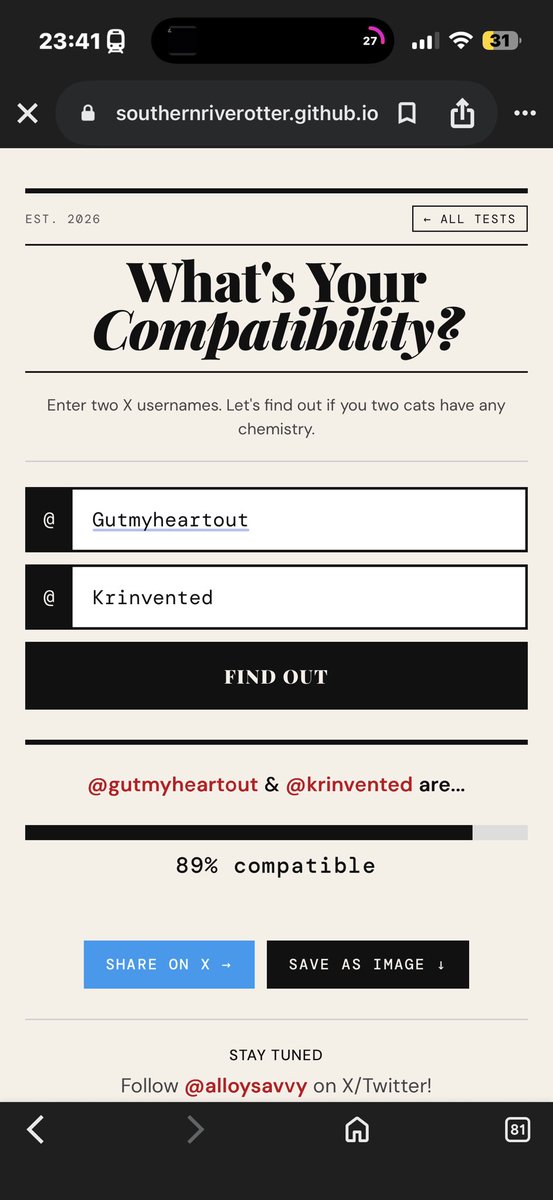 23:41 27 31

southernriverotter.github.io

EST. 2026

← ALL TESTS

What's Your Compatibility?

Enter two X usernames. Let's find out if you two cats have any chemistry.

@ Gutmyheartout

@ Krinvented

FIND OUT

@gutmyheartout & @krinvented are...

89% compatible

SHARE ON X →

SAVE AS IMAGE ↓

STAY TUNED

Follow @alloysavvy on X/Twitter!

81